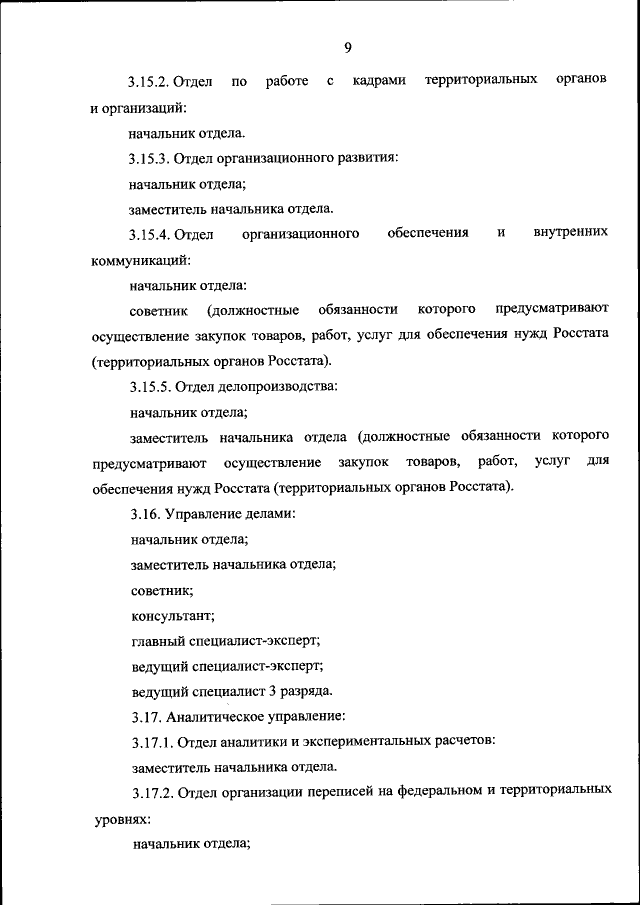 9

3.15.2. Отдел по работе с кадрами территориальных органов и организаций:

начальник отдела.

3.15.3. Отдел организационного развития:

начальник отдела;

заместитель начальника отдела.

3.15.4. Отдел организационного обеспечения и внутренних коммуникаций:

начальник отдела:

советник (должностные обязанности которого предусматривают осуществление закупок товаров, работ, услуг для обеспечения нужд Росстата (территориальных органов Росстата).

3.15.5. Отдел делопроизводства:

начальник отдела;

заместитель начальника отдела (должностные обязанности которого предусматривают осуществление закупок товаров, работ, услуг для обеспечения нужд Росстата (территориальных органов Росстата).

3.16. Управление делами:

начальник отдела;

заместитель начальника отдела;

советник;

консультант;

главный специалист-эксперт;

ведущий специалист-эксперт;

ведущий специалист 3 разряда.

3.17. Аналитическое управление:

3.17.1. Отдел аналитики и экспериментальных расчетов:

заместитель начальника отдела.

3.17.2. Отдел организации переписей на федеральном и территориальных уровнях:

начальник отдела;